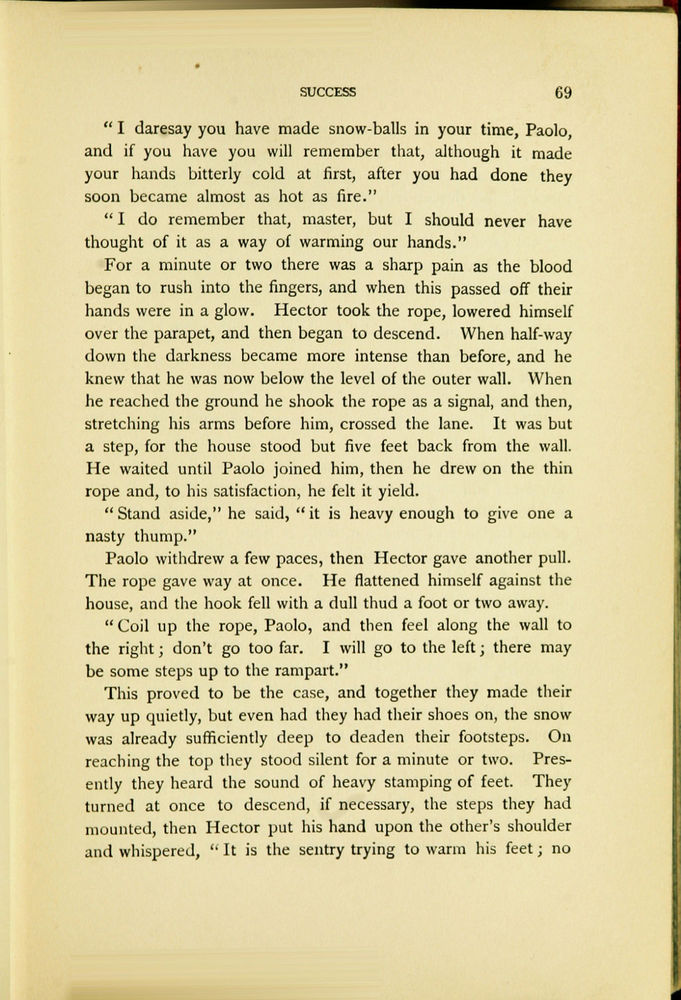 SUCCESS 69

"I daresay you have made snow-balls in your time, Paolo, and if you have you will remember that, although it made your hands bitterly cold at first, after you had done they soon became almost as hot as fire."

"I do remember that, master, but I should never have thought of it as a way of warming our hands."

For a minute or two there was a sharp pain as the blood began to rush into the fingers, and when this passed off their hands were in a glow. Hector took the rope, lowered himself over the parapet, and then began to descend. When half-way down the darkness became more intense than before, and he knew that he was now below the level of the outer wall. When he reached the ground he shook the rope as a signal, and then, stretching his arms before him, crossed the lane. It was but a step, for the house stood but five feet back from the wall. He waited until Paolo joined him, then he drew on the thin rope and, to his satisfaction, he felt it yield.

"Stand aside," he said, "it is heavy enough to give one a nasty thump."

Paolo withdrew a few paces, then Hector gave another pull. The rope gave way at once. He flattened himself against the house, and the hook fell with a dull thud a foot or two away.

"Coil up the rope, Paolo, and then feel along the wall to the right; don't go too far. I will go to the left; there may be some steps up to the rampart."

This proved to be the case, and together they made their way up quietly, but even had they had their shoes on, the snow was already sufficiently deep to deaden their footsteps. On reaching the top they stood silent for a minute or two. Presently they heard the sound of heavy stamping of feet. They turned at once to descend, if necessary, the steps they had mounted, then Hector put his hand upon the other's shoulder and whispered, "It is the sentry trying to warm his feet; no